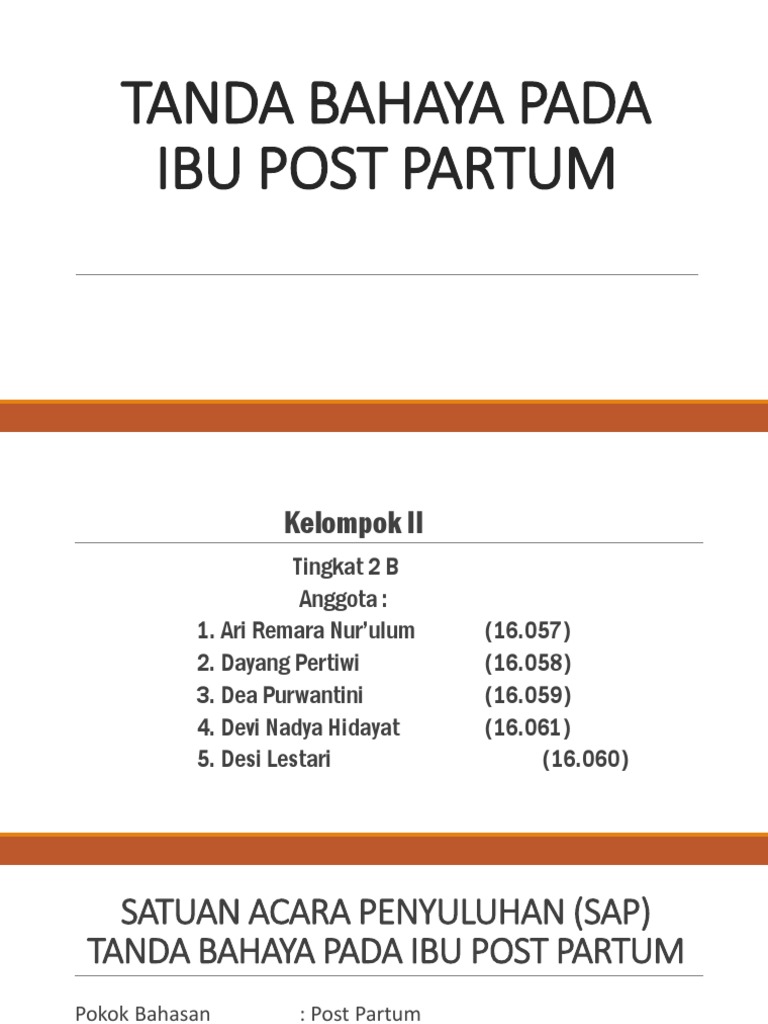 TANDA BAHAYA PADA IBU POST PARTUM

Kelompok II

Tingkat 2 B
Anggota :
1. Ari Remara Nur'ulum (16.057)
2. Dayang Pertiwi (16.058)
3. Dea Purwantini (16.059)
4. Devi Nadya Hidayat (16.061)
5. Desi Lestari (16.060)

SATUAN ACARA PENYULUHAN (SAP)
TANDA BAHAYA PADA IBU POST PARTUM

Pokok Bahasan : Post Partum